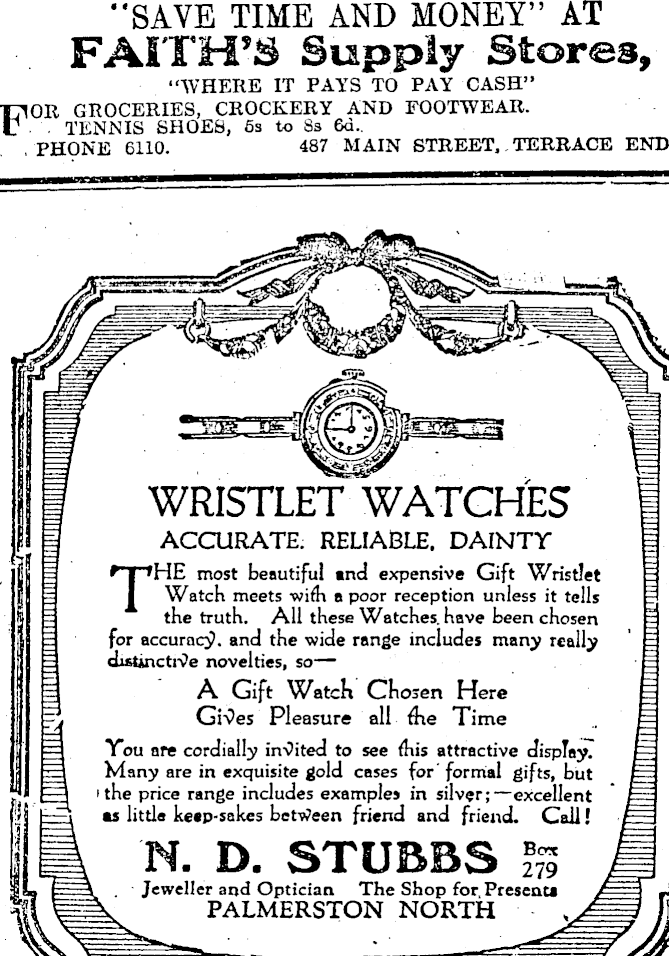 "SAVE TIME AND MONEY" AT
FAITH'S Supply Stores,
"WHERE IT PAYS TO PAY CASH"
FOR GROCERIES, CROCKERY AND FOOTWEAR.
TENNIS SHOES, 5s to 8s 6d.
PHONE 6110.    487 MAIN STREET, TERRACE END

WRISTLET WATCHES
ACCURATE. RELIABLE. DAINTY

THE most beautiful and expensive Gift Wristlet Watch meets with a poor reception unless it tells the truth. All these Watches have been chosen for accuracy, and the wide range includes many really distinctive novelties, so—

A Gift Watch Chosen Here
Gives Pleasure all the Time

You are cordially invited to see this attractive display. Many are in exquisite gold cases for formal gifts, but the price range includes examples in silver;—excellent as little keep-sakes between friend and friend. Call!

N. D. STUBBS
Box 279
Jeweller and Optician    The Shop for Presents
PALMERSTON NORTH